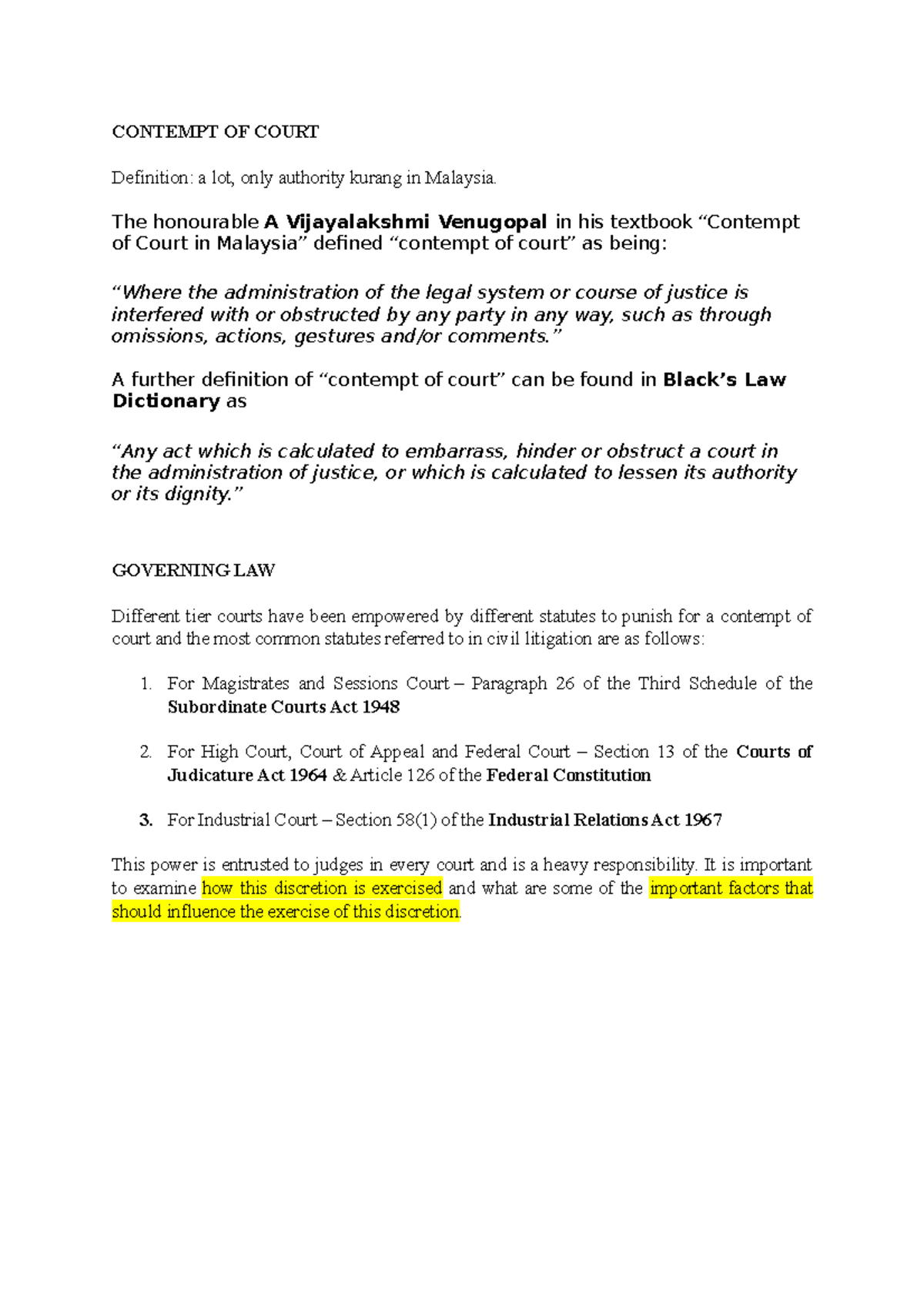 CONTEMPT OF COURT

Definition: a lot, only authority kurang in Malaysia.

The honourable A Vijayalakshmi Venugopal in his textbook “Contempt of Court in Malaysia” defined “contempt of court” as being:

“Where the administration of the legal system or course of justice is interfered with or obstructed by any party in any way, such as through omissions, actions, gestures and/or comments.”

A further definition of “contempt of court” can be found in Black’s Law Dictionary as

“Any act which is calculated to embarrass, hinder or obstruct a court in the administration of justice, or which is calculated to lessen its authority or its dignity.”

GOVERNING LAW

Different tier courts have been empowered by different statutes to punish for a contempt of court and the most common statutes referred to in civil litigation are as follows:

1. For Magistrates and Sessions Court – Paragraph 26 of the Third Schedule of the Subordinate Courts Act 1948

2. For High Court, Court of Appeal and Federal Court – Section 13 of the Courts of Judicature Act 1964 & Article 126 of the Federal Constitution

3. For Industrial Court – Section 58(1) of the Industrial Relations Act 1967

This power is entrusted to judges in every court and is a heavy responsibility. It is important to examine how this discretion is exercised and what are some of the important factors that should influence the exercise of this discretion.